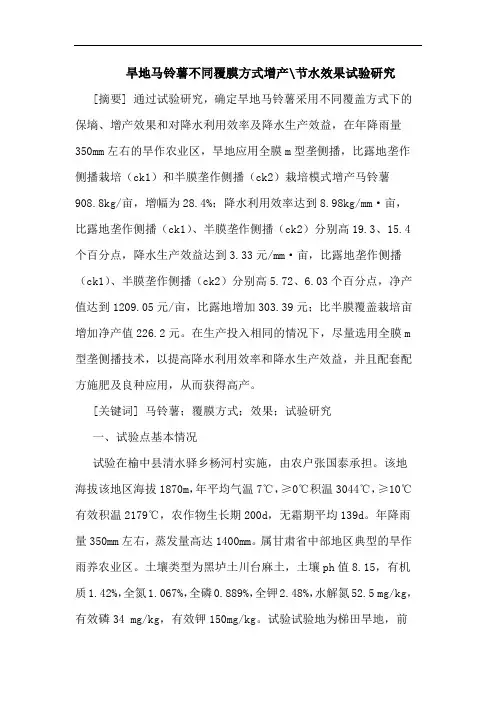 旱地马铃薯不同覆膜方式增产\节水效果试验研究

[摘要] 通过试验研究，确定旱地马铃薯采用不同覆盖方式下的保墒、增产效果和对降水利用效率及降水生产效益，在年降雨量350mm左右的旱作农业区，旱地应用全膜m型垄侧播，比露地垄作侧播栽培（ck1）和半膜垄作侧播（ck2）栽培模式增产马铃薯908.8kg/亩，增幅为28.4%；降水利用效率达到8.98kg/mm·亩，比露地垄作侧播（ck1）、半膜垄作侧播（ck2）分别高19.3、15.4个百分点，降水生产效益达到3.33元/mm·亩，比露地垄作侧播（ck1）、半膜垄作侧播（ck2）分别高5.72、6.03个百分点，净产值达到1209.05元/亩，比露地增加303.39元；比半膜覆盖栽培亩增加净产值226.2元。在生产投入相同的情况下，尽量选用全膜m型垄侧播技术，以提高降水利用效率和降水生产效益，并且配套配方施肥及良种应用，从而获得高产。

[关键词] 马铃薯；覆膜方式；效果；试验研究

一、试验点基本情况

试验在榆中县清水驿乡杨河村实施，由农户张国泰承担。该地海拔该地区海拔1870m,年平均气温7℃，≥0℃积温3044℃，≥10℃有效积温2179℃，农作物生长期200d，无霜期平均139d。年降雨量350mm左右，蒸发量高达1400mm。属甘肃省中部地区典型的旱作雨养农业区。土壤类型为黑垆土川台麻土，土壤ph值8.15，有机质1.42%，全氮1.067%，全磷0.889%，全钾2.48%，水解氮52.5 mg/kg，有效磷34 mg/kg，有效钾150mg/kg。试验试验地为梯田旱地，前